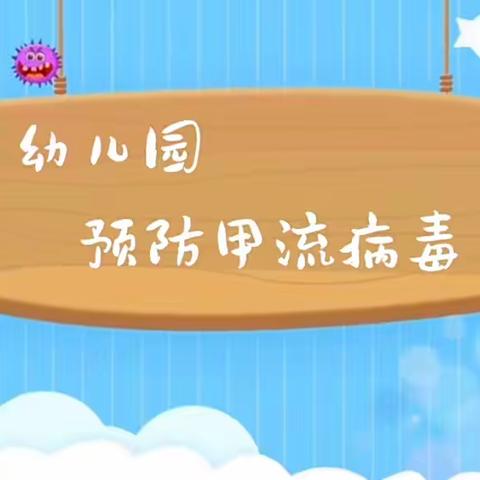 幼儿园

预防甲流病毒